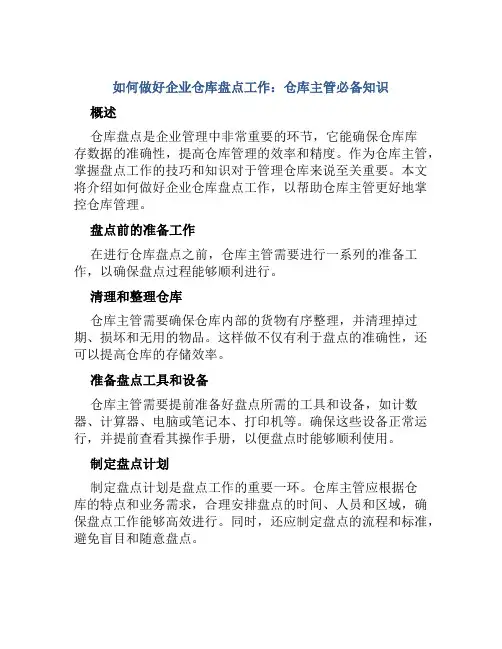 如何做好企业仓库盘点工作：仓库主管必备知识

概述

仓库盘点是企业管理中非常重要的环节，它能确保仓库库存数据的准确性，提高仓库管理的效率和精度。作为仓库主管，掌握盘点工作的技巧和知识对于管理仓库来说至关重要。本文将介绍如何做好企业仓库盘点工作，以帮助仓库主管更好地掌控仓库管理。

盘点前的准备工作

在进行仓库盘点之前，仓库主管需要进行一系列的准备工作，以确保盘点过程能够顺利进行。

清理和整理仓库

仓库主管需要确保仓库内部的货物有序整理，并清理掉过期、损坏和无用的物品。这样做不仅有利于盘点的准确性，还可以提高仓库的存储效率。

准备盘点工具和设备

仓库主管需要提前准备好盘点所需的工具和设备，如计数器、计算器、电脑或笔记本、打印机等。确保这些设备正常运行，并提前查看其操作手册，以便盘点时能够顺利使用。

制定盘点计划

制定盘点计划是盘点工作的重要一环。仓库主管应根据仓库的特点和业务需求，合理安排盘点的时间、人员和区域，确保盘点工作能够高效进行。同时，还应制定盘点的流程和标准，避免盲目和随意盘点。